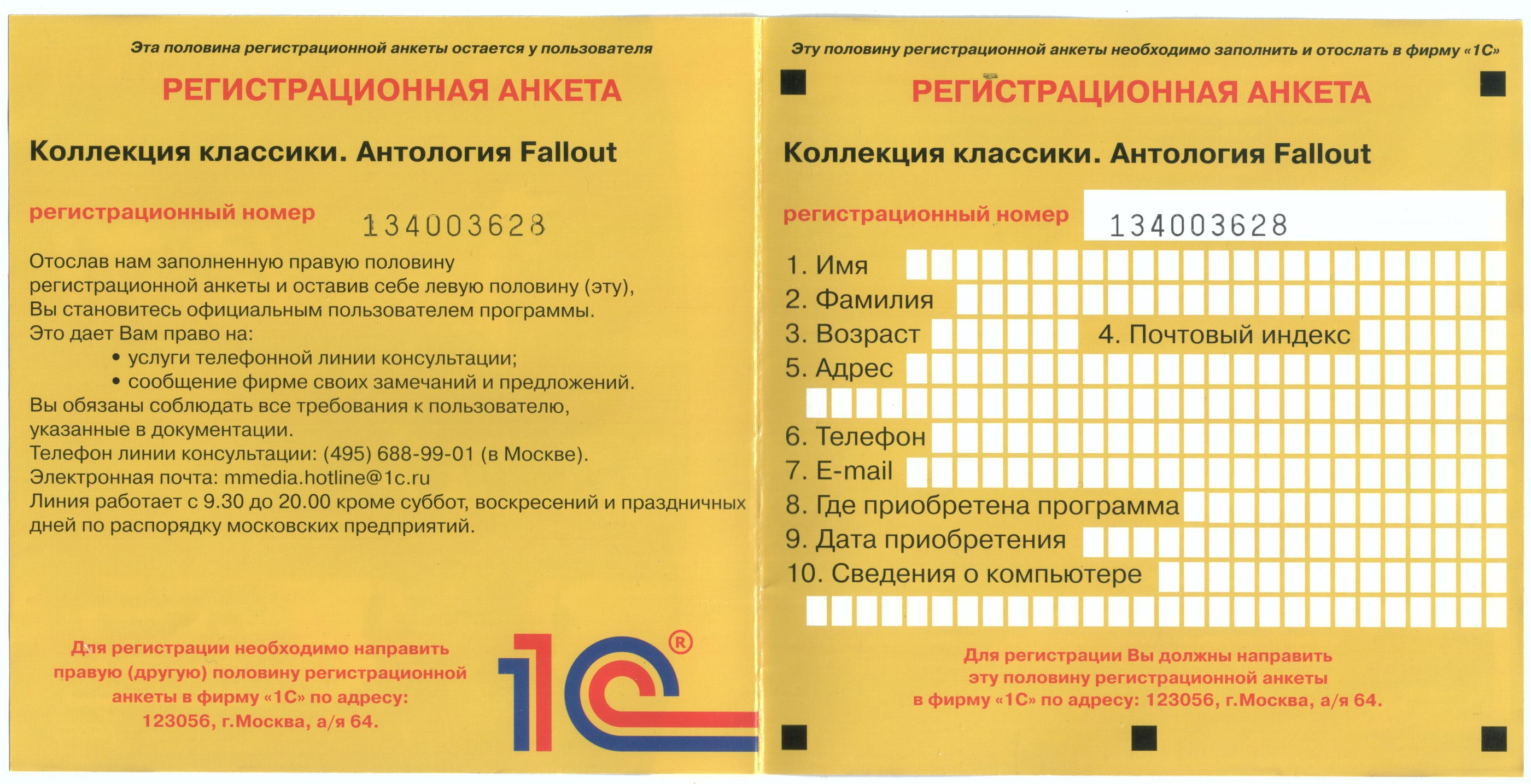 Эта половина регистрационной анкеты остается у пользователя

РЕГИСТРАЦИОННАЯ АНКЕТА

Коллекция классики. Антология Fallout

регистрационный номер 134003628

Отослав нам заполненную правую половину регистрационной анкеты и оставив себе левую половину (эту), Вы становитесь официальным пользователем программы. Это дает Вам право на:

• услуги телефонной линии консультации;
• сообщение фирме своих замечаний и предложений.

Вы обязаны соблюдать все требования к пользователю, указанные в документации.
Телефон линии консультации: (495) 688-99-01 (в Москве).
Электронная почта: mmedia.hotline@1c.ru
Линия работает с 9.30 до 20.00 кроме суббот, воскресений и праздничных дней по распорядку московских предприятий.

Для регистрации необходимо направить правую (другую) половину регистрационной анкеты в фирму «1С» по адресу: 123056, г.Москва, а/я 64.

1С®

Эту половину регистрационной анкеты необходимо заполнить и отослать в фирму «1С»

РЕГИСТРАЦИОННАЯ АНКЕТА

Коллекция классики. Антология Fallout

регистрационный номер 134003628

1. Имя
2. Фамилия
3. Возраст 4. Почтовый индекс
5. Адрес
6. Телефон
7. E-mail
8. Где приобретена программа
9. Дата приобретения
10. Сведения о компьютере

Для регистрации Вы должны направить эту половину регистрационной анкеты в фирму «1С» по адресу: 123056, г.Москва, а/я 64.